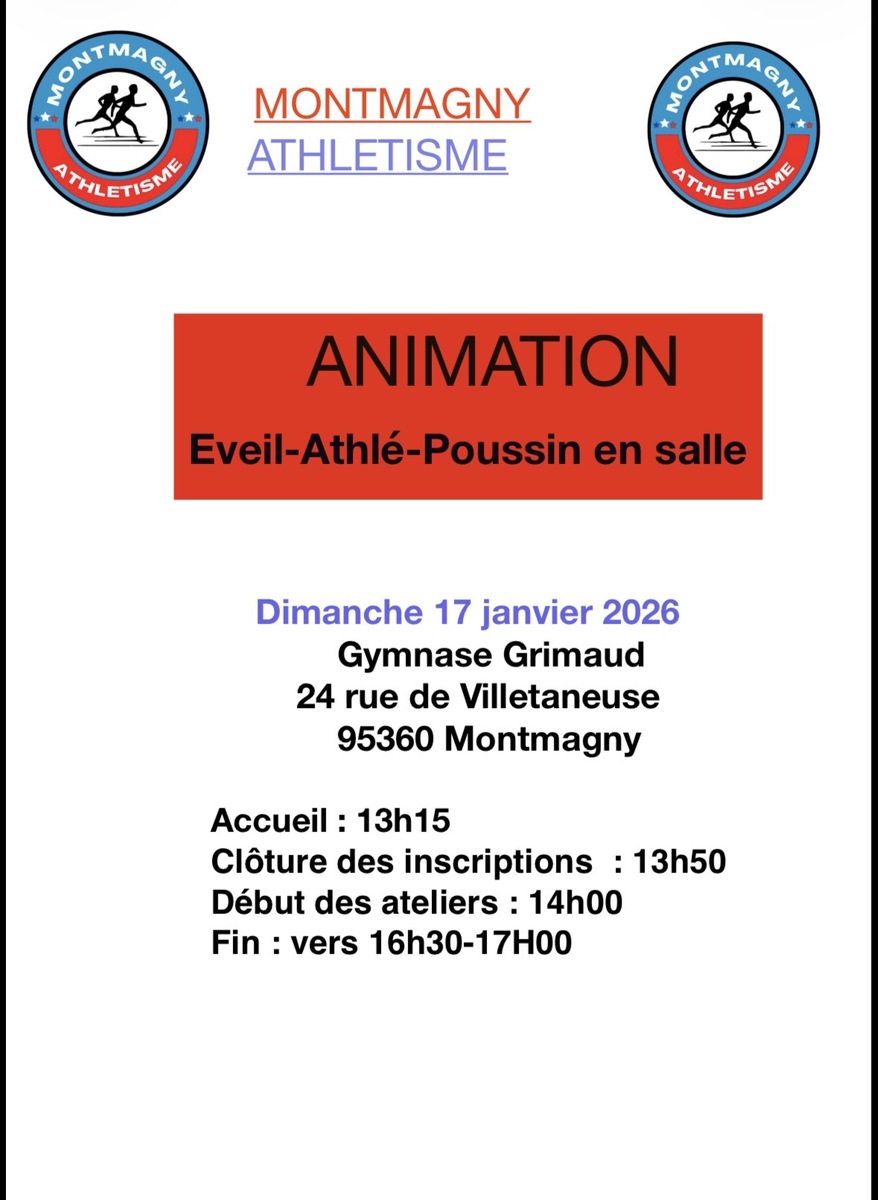 MONTMAGNY ATHLETISME

MONTMAGNY
ATHLETISME

MONTMAGNY ATHLETISME

ANIMATION

Eveil-Athlé-Poussin en salle

Dimanche 17 janvier 2026
Gymnase Grimaud
24 rue de Villetaneuse
95360 Montmagny

Accueil : 13h15
Clôture des inscriptions : 13h50
Début des ateliers : 14h00
Fin : vers 16h30-17H00